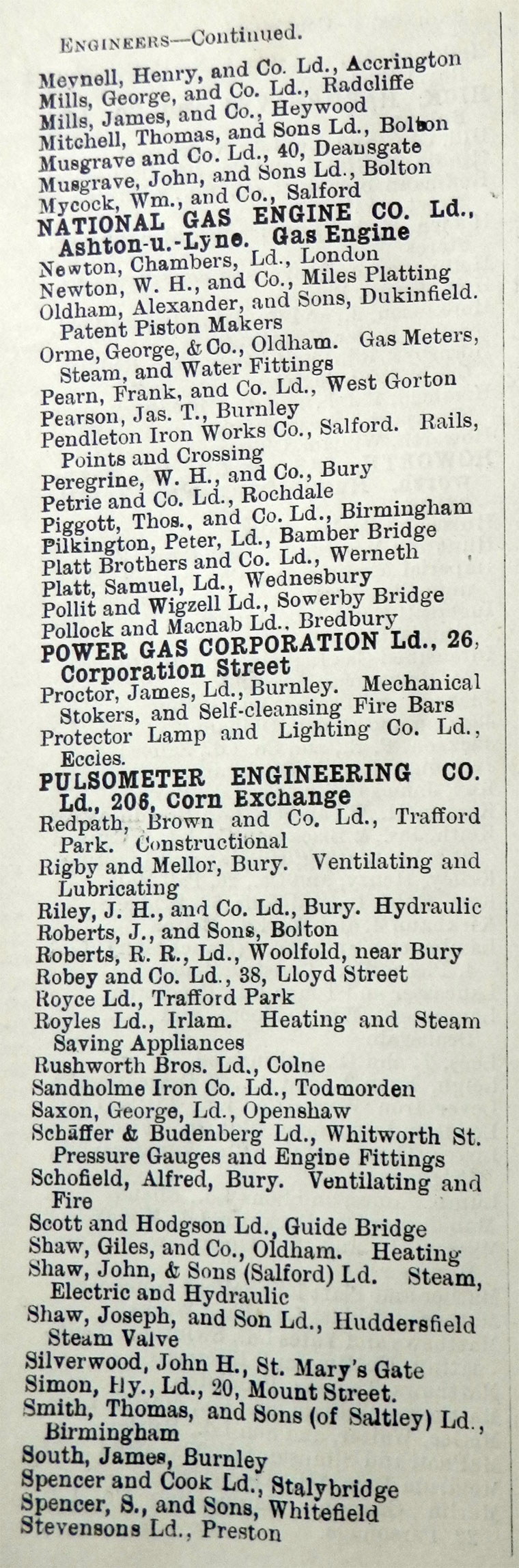 ENGINEERS—Continued.

Meynell, Henry, and Co. Ld., Accrington
Mills, George, and Co. Ld., Radcliffe
Mills, James, and Co., Heywood
Mitchell, Thomas, and Sons Ld., Bolton
Musgrave and Co. Ld., 40, Deansgate
Musgrave, John, and Sons Ld., Bolton
Mycock, Wm., and Co., Salford
NATIONAL GAS ENGINE CO. Ld., Ashton-u.-Lyne. Gas Engine
Newton, Chambers, Ld., London
Newton, W. H., and Co., Miles Platting
Oldham, Alexander, and Sons, Dukinfield. Patent Piston Makers
Orme, George, & Co., Oldham. Gas Meters, Steam, and Water Fittings
Pearn, Frank, and Co. Ld., West Gorton
Pearson, Jas. T., Burnley
Pendleton Iron Works Co., Salford. Rails, Points and Crossing
Peregrine, W. H., and Co., Bury
Petrie and Co. Ld., Rochdale
Piggott, Thos., and Co. Ld., Birmingham
Pilkington, Peter, Ld., Bamber Bridge
Platt Brothers and Co. Ld., Werneth
Platt, Samuel, Ld., Wednesbury
Pollit and Wigzell Ld., Sowerby Bridge
Pollock and Macnab Ld., Bredbury
POWER GAS CORPORATION Ld., 26, Corporation Street
Proctor, James, Ld., Burnley. Mechanical Stokers, and Self-cleansing Fire Bars
Protector Lamp and Lighting Co. Ld., Eccles.
PULSOMETER ENGINEERING CO. Ld., 206, Corn Exchange
Redpath, Brown and Co. Ld., Trafford Park. Constructional
Rigby and Mellor, Bury. Ventilating and Lubricating
Riley, J. H., and Co. Ld., Bury. Hydraulic
Roberts, J., and Sons, Bolton
Roberts, R. R., Ld., Woolfold, near Bury
Robey and Co. Ld., 38, Lloyd Street
Royce Ld., Trafford Park
Royles Ld., Irlam. Heating and Steam Saving Appliances
Rushworth Bros. Ld., Colne
Sandholme Iron Co. Ld., Todmorden
Saxon, George, Ld., Openshaw
Schäffer & Budenberg Ld., Whitworth St. Pressure Gauges and Engine Fittings
Schofield, Alfred, Bury. Ventilating and Fire
Scott and Hodgson Ld., Guide Bridge
Shaw, Giles, and Co., Oldham. Heating
Shaw, John, & Sons (Salford) Ld. Steam, Electric and Hydraulic
Shaw, Joseph, and Son Ld., Huddersfield Steam Valve
Silverwood, John H., St. Mary's Gate
Simon, Hy., Ld., 20, Mount Street.
Smith, Thomas, and Sons (of Saltley) Ld., Birmingham
South, James, Burnley
Spencer and Cook Ld., Stalybridge
Spencer, S., and Sons, Whitefield
Stevensons Ld., Preston